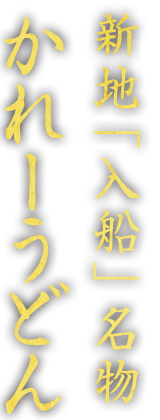 新地「入船」名物
かれーうどん